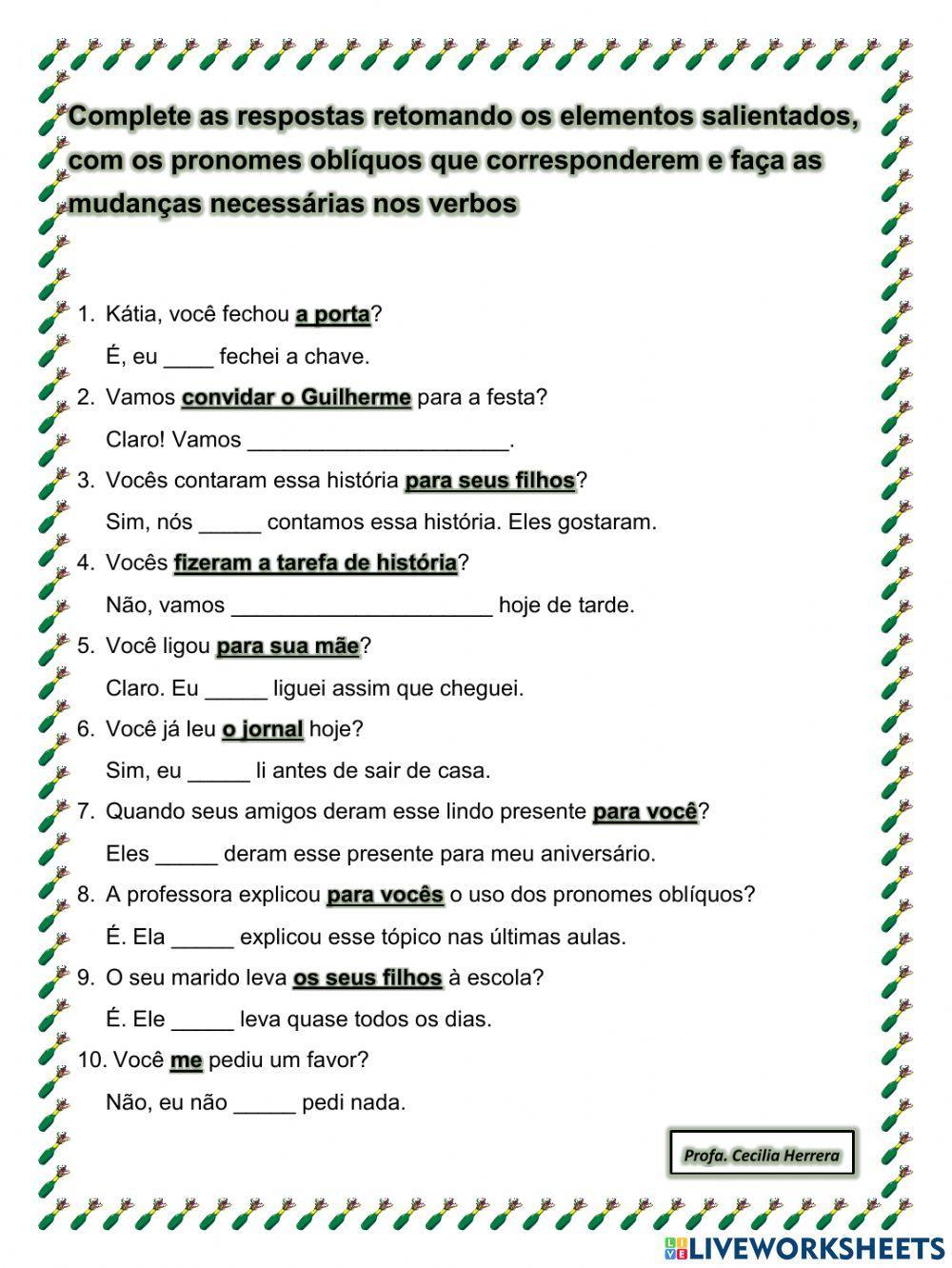 Complete as respostas retomando os elementos salientados, com os pronomes oblíquos que corresponderem e faça as mudanças necessárias nos verbos

1. Kátia, você fechou a porta?
É, eu ____ fechei a chave.
2. Vamos convidar o Guilherme para a festa?
Claro! Vamos _____________________.
3. Vocês contaram essa história para seus filhos?
Sim, nós _____ contamos essa história. Eles gostaram.
4. Vocês fizeram a tarefa de história?
Não, vamos _____________________ hoje de tarde.
5. Você ligou para sua mãe?
Claro. Eu _____ liguei assim que cheguei.
6. Você já leu o jornal hoje?
Sim, eu _____ li antes de sair de casa.
7. Quando seus amigos deram esse lindo presente para você?
Eles _____ deram esse presente para meu aniversário.
8. A professora explicou para vocês o uso dos pronomes oblíquos?
É. Ela _____ explicou esse tópico nas últimas aulas.
9. O seu marido leva os seus filhos à escola?
É. Ele _____ leva quase todos os dias.
10. Você me pediu um favor?
Não, eu não _____ pedi nada.

Profa. Cecilia Herrera

LIVEWORKSHEETS